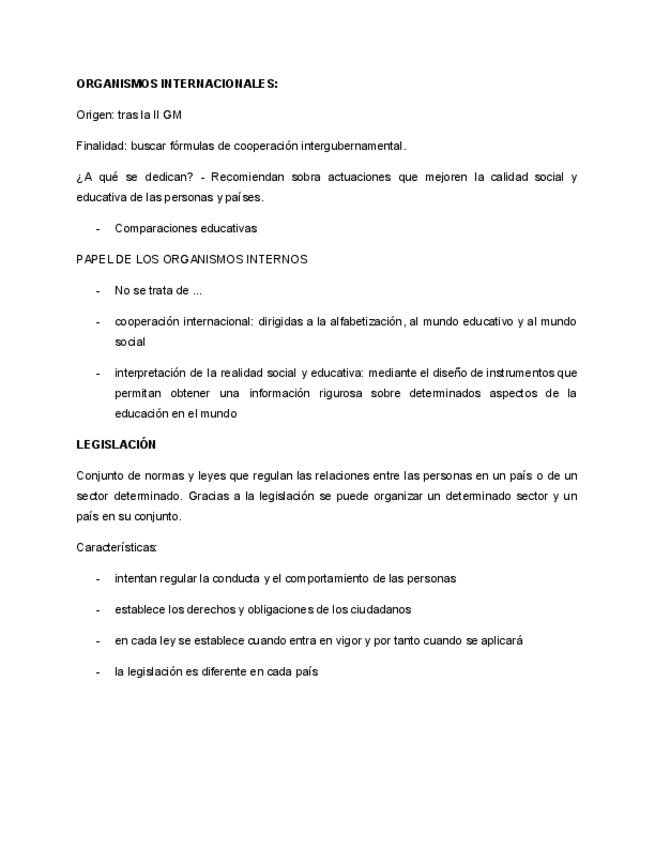 ORGANISMOS INTERNACIONALES:

Origen: tras la II GM

Finalidad: buscar fórmulas de cooperación intergubernamental.

¿A qué se dedican? - Recomiendan sobra actuaciones que mejoren la calidad social y educativa de las personas y países.

- Comparaciones educativas

PAPEL DE LOS ORGANISMOS INTERNOS

- No se trata de ...

- cooperación internacional: dirigidas a la alfabetización, al mundo educativo y al mundo social

- interpretación de la realidad social y educativa: mediante el diseño de instrumentos que permitan obtener una información rigurosa sobre determinados aspectos de la educación en el mundo

LEGISLACIÓN

Conjunto de normas y leyes que regulan las relaciones entre las personas en un país o de un sector determinado. Gracias a la legislación se puede organizar un determinado sector y un país en su conjunto.

Características:

- intentan regular la conducta y el comportamiento de las personas

- establece los derechos y obligaciones de los ciudadanos

- en cada ley se establece cuando entra en vigor y por tanto cuando se aplicará

- la legislación es diferente en cada país